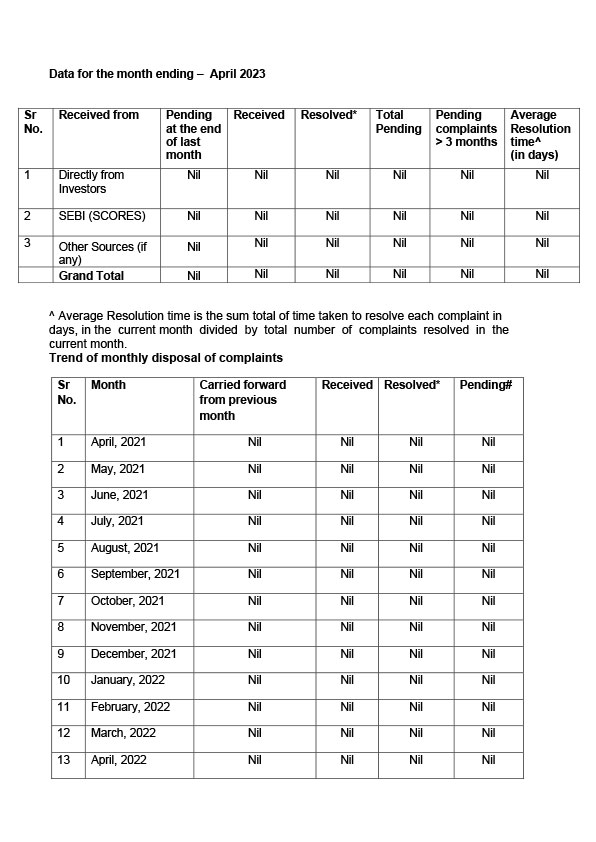 Data for the month ending – April 2023

| Sr No. | Received from | Pending at the end of last month | Received | Resolved* | Total Pending | Pending complaints > 3 months | Average Resolution time^ (in days) |
|---|---|---|---|---|---|---|---|
| 1 | Directly from Investors | Nil | Nil | Nil | Nil | Nil | Nil |
| 2 | SEBI (SCORES) | Nil | Nil | Nil | Nil | Nil | Nil |
| 3 | Other Sources (if any) | Nil | Nil | Nil | Nil | Nil | Nil |
|  | Grand Total | Nil | Nil | Nil | Nil | Nil | Nil |

^ Average Resolution time is the sum total of time taken to resolve each complaint in days, in the current month divided by total number of complaints resolved in the current month.

Trend of monthly disposal of complaints

| Sr No. | Month | Carried forward from previous month | Received | Resolved* | Pending# |
|---|---|---|---|---|---|
| 1 | April, 2021 | Nil | Nil | Nil | Nil |
| 2 | May, 2021 | Nil | Nil | Nil | Nil |
| 3 | June, 2021 | Nil | Nil | Nil | Nil |
| 4 | July, 2021 | Nil | Nil | Nil | Nil |
| 5 | August, 2021 | Nil | Nil | Nil | Nil |
| 6 | September, 2021 | Nil | Nil | Nil | Nil |
| 7 | October, 2021 | Nil | Nil | Nil | Nil |
| 8 | November, 2021 | Nil | Nil | Nil | Nil |
| 9 | December, 2021 | Nil | Nil | Nil | Nil |
| 10 | January, 2022 | Nil | Nil | Nil | Nil |
| 11 | February, 2022 | Nil | Nil | Nil | Nil |
| 12 | March, 2022 | Nil | Nil | Nil | Nil |
| 13 | April, 2022 | Nil | Nil | Nil | Nil |